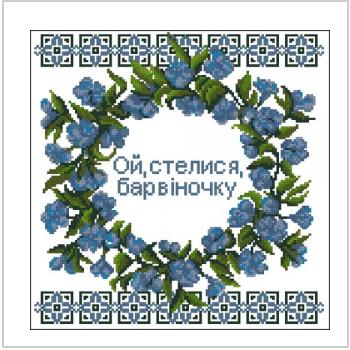 Ой, стелися, барвіночку